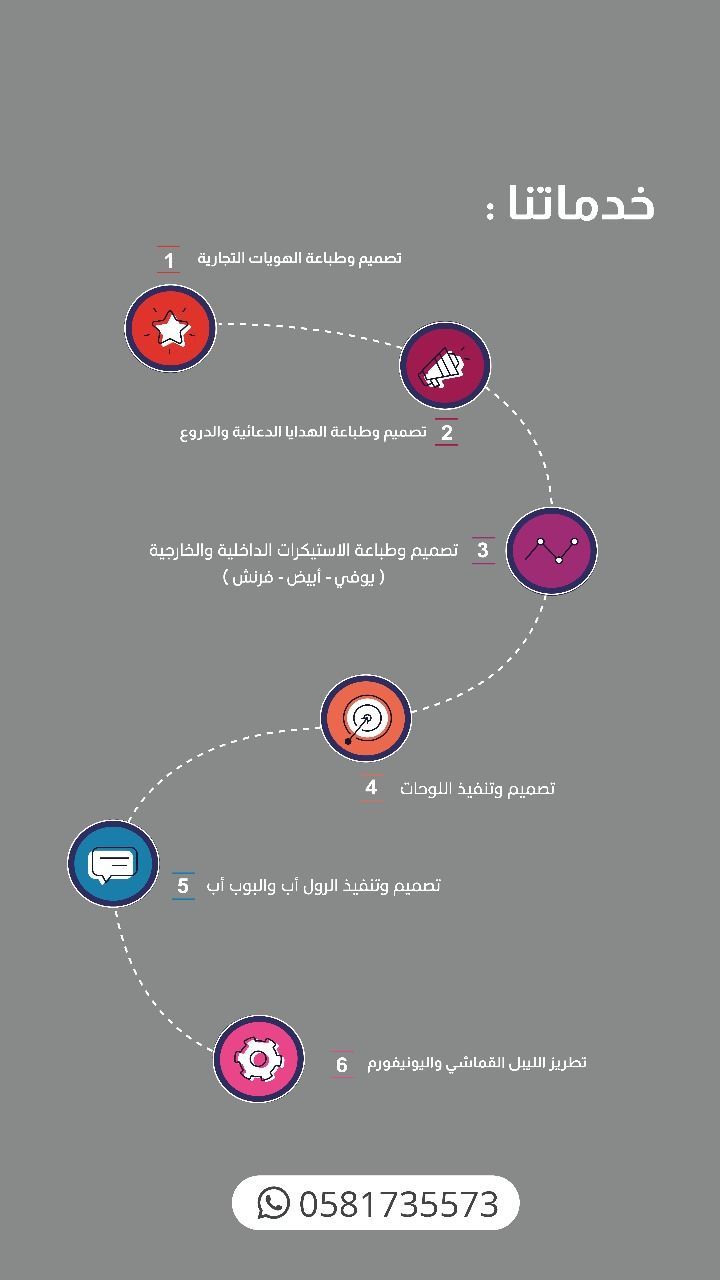 خدماتنا :

1 تصميم وطباعة الهويات التجارية

2 تصميم وطباعة الهدايا الدعائية والدروع

3 تصميم وطباعة الاستيكرات الداخلية والخارجية
( يوفي - أبيض - فرنش )

4 تصميم وتنفيذ اللوحات

5 تصميم وتنفيذ الرول أب والبوب أب

6 تطريز الليبل القماشي واليونيفورم

0581735573